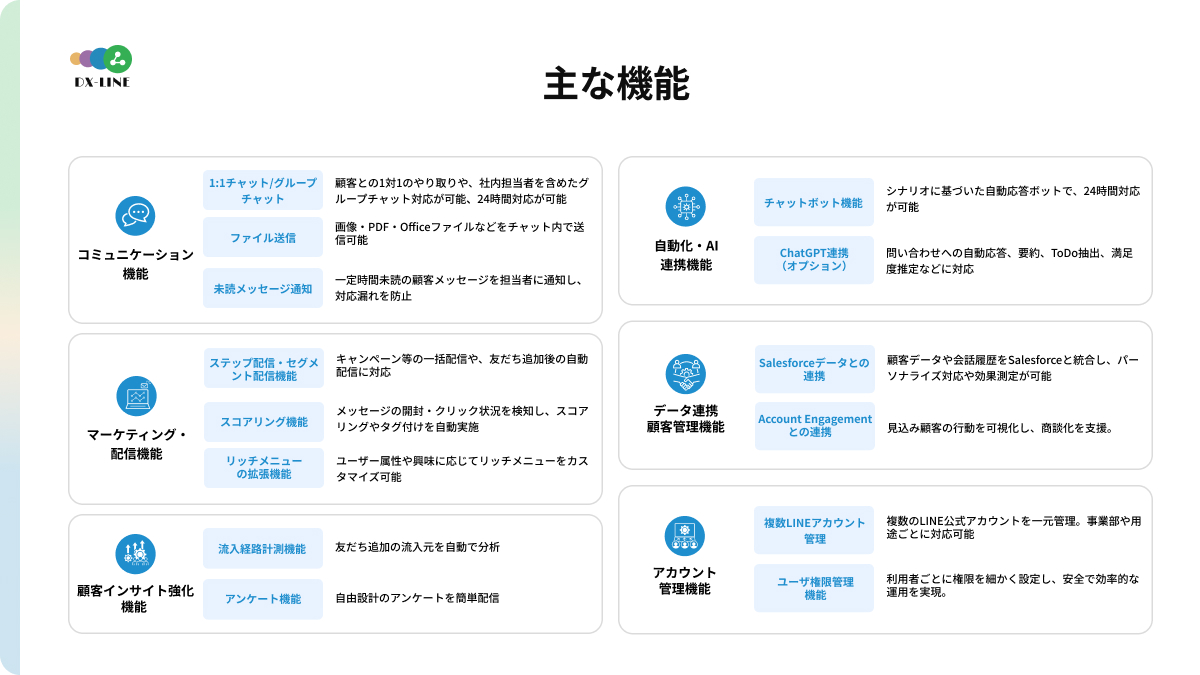 DX-LINE

主な機能

コミュニケーション機能

1:1チャット/グループチャット
顧客との1対1のやり取りや、社内担当者を含めたグループチャット対応が可能、24時間対応が可能

ファイル送信
画像・PDF・Officeファイルなどをチャット内で送信可能

未読メッセージ通知
一定時間未読の顧客メッセージを担当者に通知し、対応漏れを防止

マーケティング・配信機能

ステップ配信・セグメント配信機能
キャンペーン等の一括配信や、友だち追加後の自動配信に対応

スコアリング機能
メッセージの開封・クリック状況を検知し、スコアリングやタグ付けを自動実施

リッチメニューの拡張機能
ユーザー属性や興味に応じてリッチメニューをカスタマイズ可能

顧客インサイト強化機能

流入経路計測機能
友だち追加の流入元を自動で分析

アンケート機能
自由設計のアンケートを簡単配信

自動化・AI連携機能

チャットボット機能
シナリオに基づいた自動応答ボットで、24時間対応が可能

ChatGPT連携（オプション）
問い合わせへの自動応答、要約、ToDo抽出、満足度推定などに対応

データ連携顧客管理機能

Salesforceデータとの連携
顧客データや会話履歴をSalesforceと統合し、パーソナライズ対応や効果測定が可能

Account Engagementとの連携
見込み顧客の行動を可視化し、商談化を支援。

アカウント管理機能

複数LINEアカウント管理
複数のLINE公式アカウントを一元管理。事業部や用途ごとに対応可能

ユーザ権限管理機能
利用者ごとに権限を細かく設定し、安全で効率的な運用を実現。